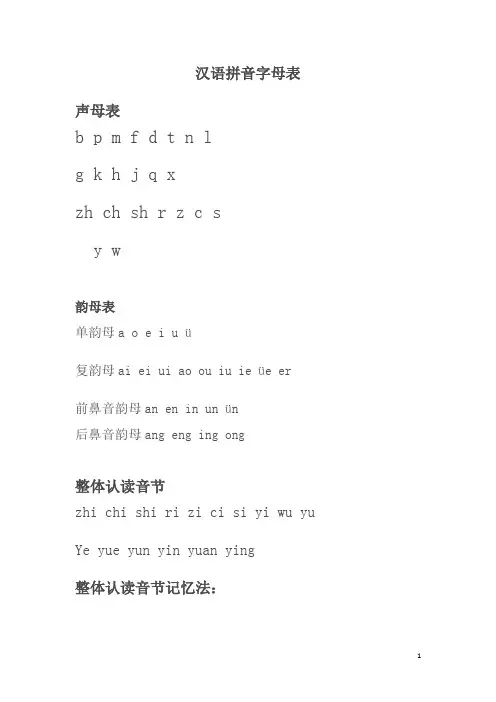 汉语拼音字母表

声母表

b p m f d t n l

g k h j q x

zh ch sh r z c s

y w

韵母表

单韵母 a o e i u ü

复韵母 ai ei ui ao ou iu ie üe er

前鼻音韵母 an en in un ün

后鼻音韵母 ang eng ing ong

整体认读音节

zhi chi shi ri zi ci si yi wu yu

Ye yue yun yin yuan ying

整体认读音节记忆法:

1